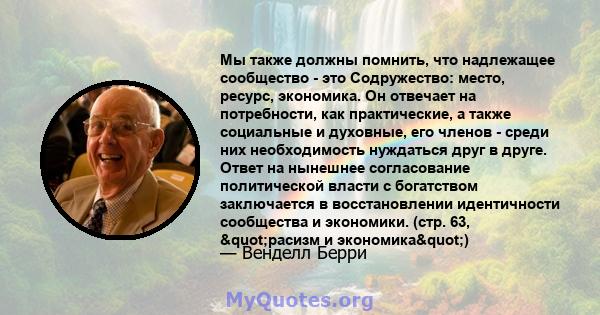 Мы также должны помнить, что надлежащее сообщество - это Содружество: место, ресурс, экономика. Он отвечает на потребности, как практические, а также социальные и духовные, его членов - среди них необходимость нуждаться друг в друге. Ответ на нынешнее согласование политической власти с богатством заключается в восстановлении идентичности сообщества и экономики. (стр. 63, &quot;расизм и экономика&quot;)
— Венделл Берри

MyQuotes.org